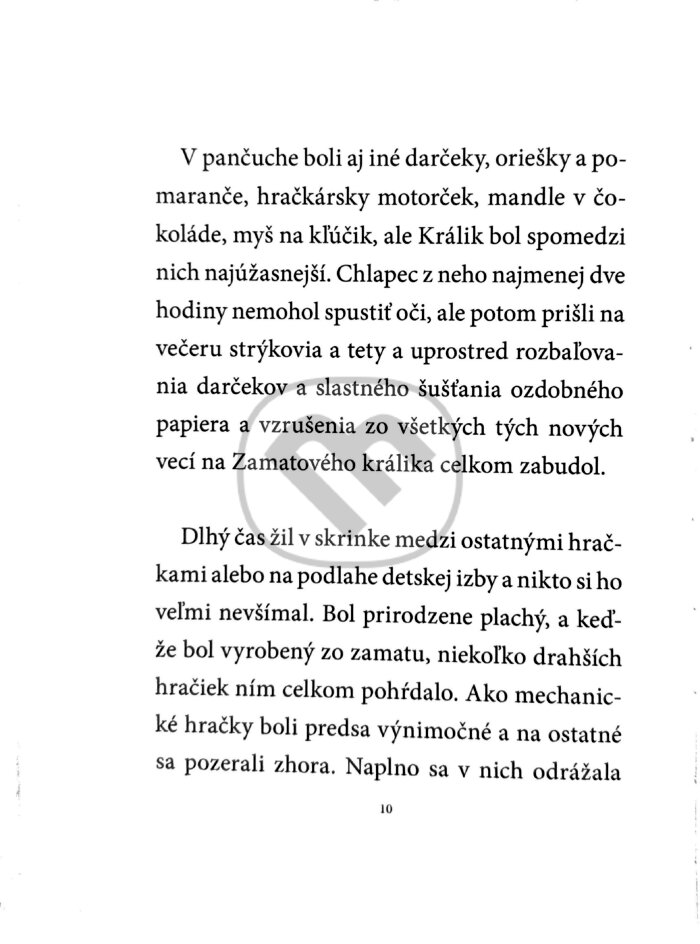 V pančuche boli aj iné darčeky, oriešky a pomaranče, hračkársky motorček, mandle v čokoláde, myš na kľúčik, ale Králik bol spomedzi nich najúžasnejší. Chlapec z neho najmenej dve hodiny nemohol spustiť oči, ale potom prišli na večeru strýkovia a tety a uprostred rozbaľovania darčekov a slastného šušťania ozdobného papiera a vzrušenia zo všetkých tých nových vecí na Zamatového králika celkom zabudol.

Dlhý čas žil v skrinke medzi ostatnými hračkami alebo na podlahe detskej izby a nikto si ho veľmi nevšímal. Bol prirodzene plachý, a keďže bol vyrobený zo zamatu, niekoľko drahších hračiek ním celkom pohŕdalo. Ako mechanické hračky boli predsa výnimočné a na ostatné sa pozerali zhora. Naplno sa v nich odrážala

10